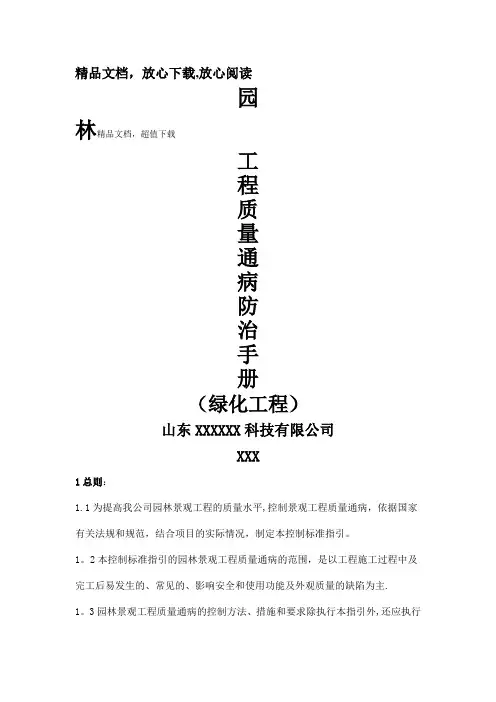 精品文档，放心下载,放心阅读

园

林精品文档，超值下载

工程质量通病防治手册

（绿化工程）

山东 XXXXXX 科技有限公司

XXX

1 总则:

1.1 为提高我公司园林景观工程的质量水平,控制景观工程质量通病，依据国家有关法规和规范，结合项目的实际情况，制定本控制标准指引。

1。2 本控制标准指引的园林景观工程质量通病的范围，是以工程施工过程中及完工后易发生的、常见的、影响安全和使用功能及外观质量的缺陷为主.

1。3 园林景观工程质量通病的控制方法、措施和要求除执行本指引外,还应执行